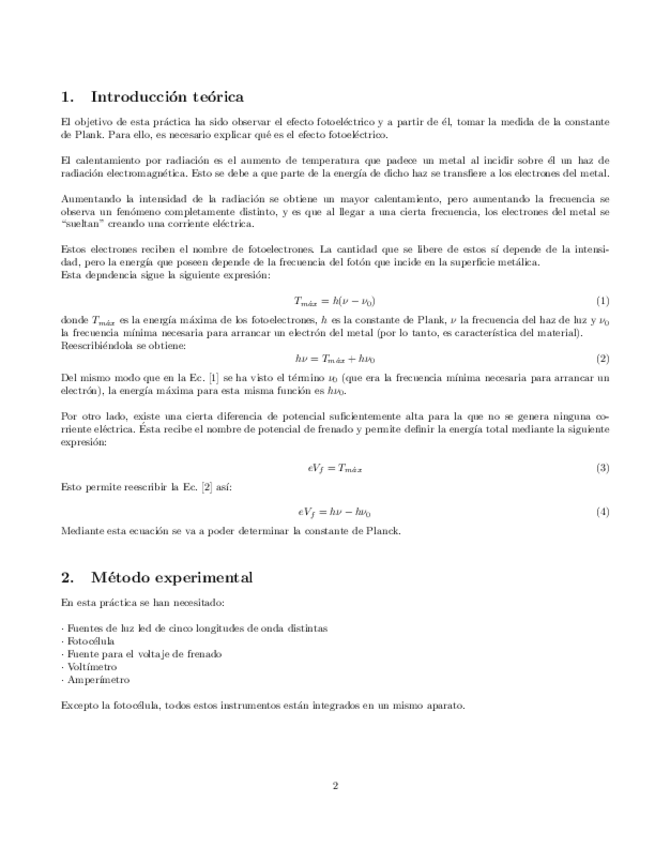 1. Introducción teórica

El objetivo de esta práctica ha sido observar el efecto fotoeléctrico y a partir de él, tomar la medida de la constante de Plank. Para ello, es necesario explicar qué es el efecto fotoeléctrico.

El calentamiento por radiación es el aumento de temperatura que padece un metal al incidir sobre él un haz de radiación electromagnética. Esto se debe a que parte de la energía de dicho haz se transfiere a los electrones del metal.

Aumentando la intensidad de la radiación se obtiene un mayor calentamiento, pero aumentando la frecuencia se observa un fenómeno completamente distinto, y es que al llegar a una cierta frecuencia, los electrones del metal se "sueltan" creando una corriente eléctrica.

Estos electrones reciben el nombre de fotoelectrones. La cantidad que se libere de estos sí depende de la intensidad, pero la energía que poseen depende de la frecuencia del fotón que incide en la superficie metálica.
Esta depndencia sigue la siguiente expresión:

$T_{máx} = h(\nu - \nu_0)$ (1)

donde $T_{máx}$ es la energía máxima de los fotoelectrones, $h$ es la constante de Plank, $\nu$ la frecuencia del haz de luz y $\nu_0$ la frecuencia mínima necesaria para arrancar un electrón del metal (por lo tanto, es característica del material).
Reescribiéndola se obtiene:

$h\nu = T_{máx} + h\nu_0$ (2)

Del mismo modo que en la Ec. [1] se ha visto el término $\nu_0$ (que era la frecuencia mínima necesaria para arrancar un electrón), la energía máxima para esta misma función es $h\nu_0$.

Por otro lado, existe una cierta diferencia de potencial suficientemente alta para la que no se genera ninguna corriente eléctrica. Ésta recibe el nombre de potencial de frenado y permite definir la energía total mediante la siguiente expresión:

$eV_f = T_{máx}$ (3)

Esto permite reescribir la Ec. [2] así:

$eV_f = h\nu - h\nu_0$ (4)

Mediante esta ecuación se va a poder determinar la constante de Planck.

2. Método experimental

En esta práctica se han necesitado:

· Fuentes de luz led de cinco longitudes de onda distintas
· Fotocélula
· Fuente para el voltaje de frenado
· Voltímetro
· Amperímetro

Excepto la fotocélula, todos estos instrumentos están integrados en un mismo aparato.

2